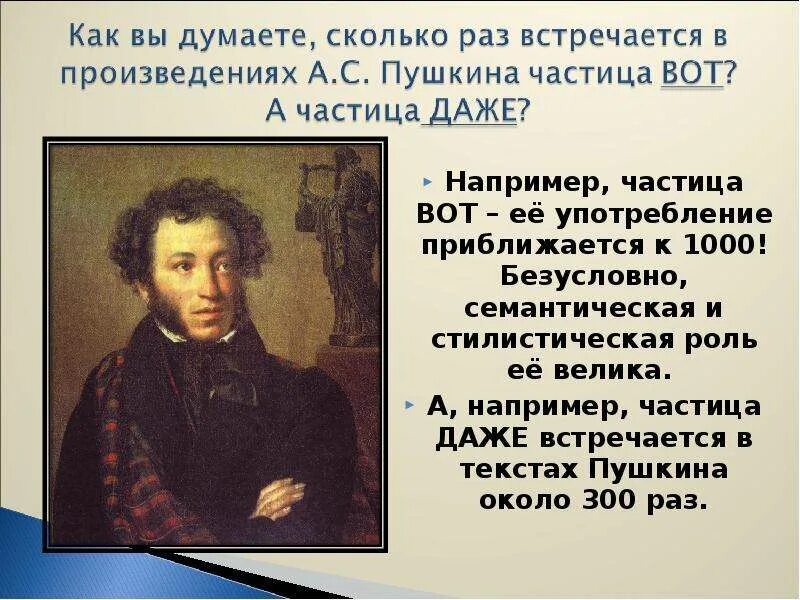 Как вы думаете, сколько раз встречается в произведениях А.С. Пушкина частица ВОТ? А частица ДАЖЕ?

Например, частица ВОТ – её употребление приближается к 1000! Безусловно, семантическая и стилистическая роль её велика.

А, например, частица ДАЖЕ встречается в текстах Пушкина около 300 раз.